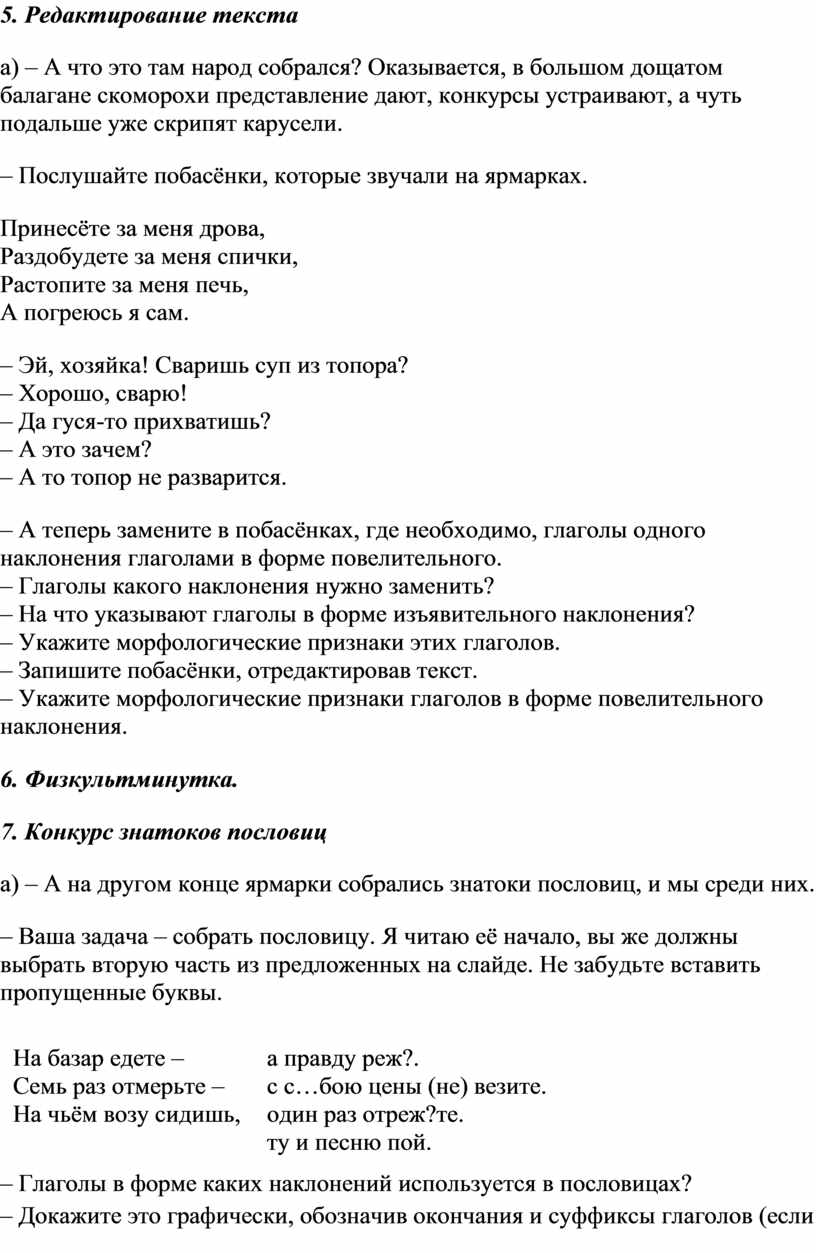 5. Редактирование текста

а) – А что это там народ собрался? Оказывается, в большом дощатом балагане скоморохи представление дают, конкурсы устраивают, а чуть подальше уже скрипят карусели.

– Послушайте побасёнки, которые звучали на ярмарках.

Принесёте за меня дрова,
Раздобудете за меня спички,
Растопите за меня печь,
А погреюсь я сам.

– Эй, хозяйка! Сваришь суп из топора?
– Хорошо, сварю!
– Да гуся-то прихватишь?
– А это зачем?
– А то топор не разварится.

– А теперь замените в побасёнках, где необходимо, глаголы одного наклонения глаголами в форме повелительного.
– Глаголы какого наклонения нужно заменить?
– На что указывают глаголы в форме изъявительного наклонения?
– Укажите морфологические признаки этих глаголов.
– Запишите побасёнки, отредактировав текст.
– Укажите морфологические признаки глаголов в форме повелительного наклонения.

6. Физкультминутка.

7. Конкурс знатоков пословиц

а) – А на другом конце ярмарки собрались знатоки пословиц, и мы среди них.

– Ваша задача – собрать пословицу. Я читаю её начало, вы же должны выбрать вторую часть из предложенных на слайде. Не забудьте вставить пропущенные буквы.

| | |
|---|---|
| На базар едете – | а правду реж?. |
| Семь раз отмерьте – | с с…бою цены (не) везите. |
| На чьём возу сидишь, | один раз отреж?те. |
| | ту и песню пой. |

– Глаголы в форме каких наклонений используется в пословицах?
– Докажите это графически, обозначив окончания и суффиксы глаголов (если